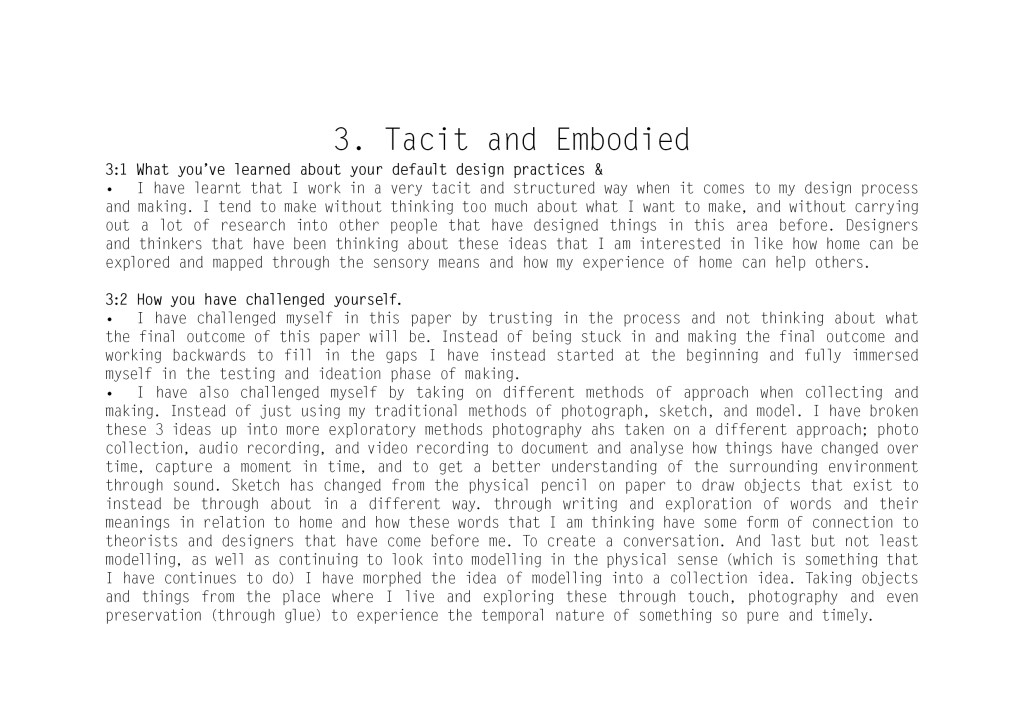 3. Tacit and Embodied

3:1 What you've learned about your default design practices &

• I have learnt that I work in a very tacit and structured way when it comes to my design process and making. I tend to make without thinking too much about what I want to make, and without carrying out a lot of research into other people that have designed things in this area before. Designers and thinkers that have been thinking about these ideas that I am interested in like how home can be explored and mapped through the sensory means and how my experience of home can help others.

3:2 How you have challenged yourself.

• I have challenged myself in this paper by trusting in the process and not thinking about what the final outcome of this paper will be. Instead of being stuck in and making the final outcome and working backwards to fill in the gaps I have instead started at the beginning and fully immersed myself in the testing and ideation phase of making.

• I have also challenged myself by taking on different methods of approach when collecting and making. Instead of just using my traditional methods of photograph, sketch, and model. I have broken these 3 ideas up into more exploratory methods photography ahs taken on a different approach; photo collection, audio recording, and video recording to document and analyse how things have changed over time, capture a moment in time, and to get a better understanding of the surrounding environment through sound. Sketch has changed from the physical pencil on paper to draw objects that exist to instead be through about in a different way. through writing and exploration of words and their meanings in relation to home and how these words that I am thinking have some form of connection to theorists and designers that have come before me. To create a conversation. And last but not least modelling, as well as continuing to look into modelling in the physical sense (which is something that I have continues to do) I have morphed the idea of modelling into a collection idea. Taking objects and things from the place where I live and exploring these through touch, photography and even preservation (through glue) to experience the temporal nature of something so pure and timely.